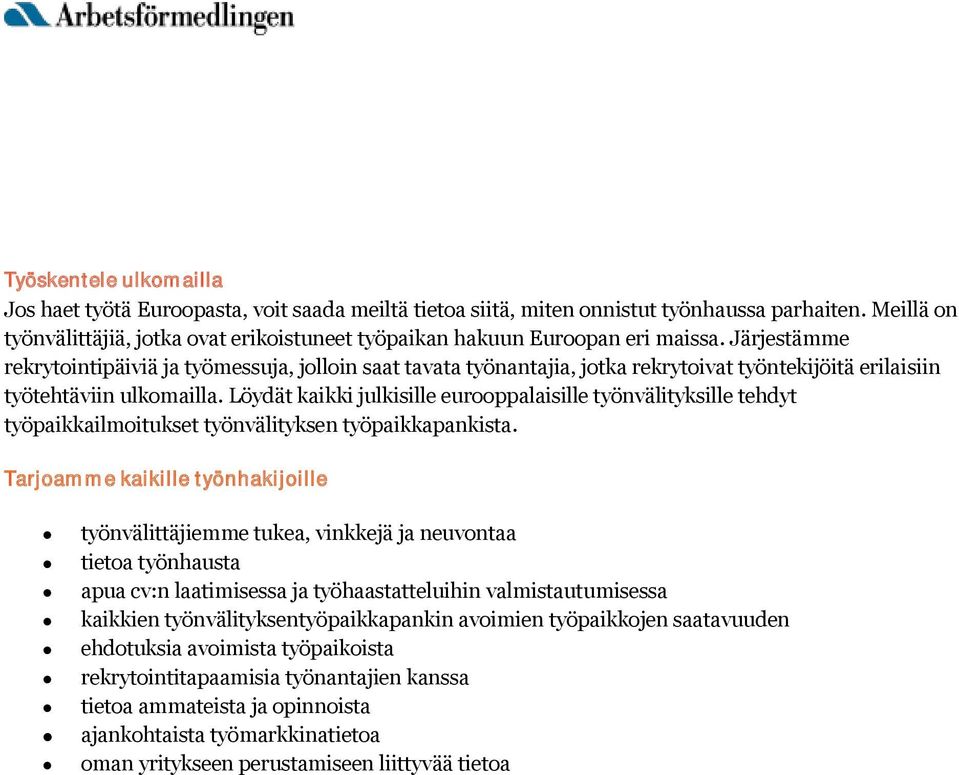 Arbetsförmedlingen

Työskentele ulkomailla
Jos haet työtä Euroopasta, voit saada meiltä tietoa siitä, miten onnistut työnhaussa parhaiten. Meillä on työnvälittäjiä, jotka ovat erikoistuneet työpaikan hakuun Euroopan eri maissa. Järjestämme rekrytointipäiviä ja työmessuja, jolloin saat tavata työnantajia, jotka rekrytoivat työntekijöitä erilaisiin työtehtäviin ulkomailla. Löydät kaikki julkisille eurooppalaisille työnvälityksille tehdyt työpaikkailmoitukset työnvälityksen työpaikkapankista.

Tarjoamme kaikille työnhakijoille

- työnvälittäjiemme tukea, vinkkejä ja neuvontaa
- tietoa työnhausta
- apua cv:n laatimisessa ja työhaastatteluihin valmistautumisessa
- kaikkien työnvälityksentyöpaikkapankin avoimien työpaikkojen saatavuuden
- ehdotuksia avoimista työpaikoista
- rekrytointitapaamisia työnantajien kanssa
- tietoa ammateista ja opinnoista
- ajankohtaista työmarkkinatietoa
- oman yritykseen perustamiseen liittyvää tietoa